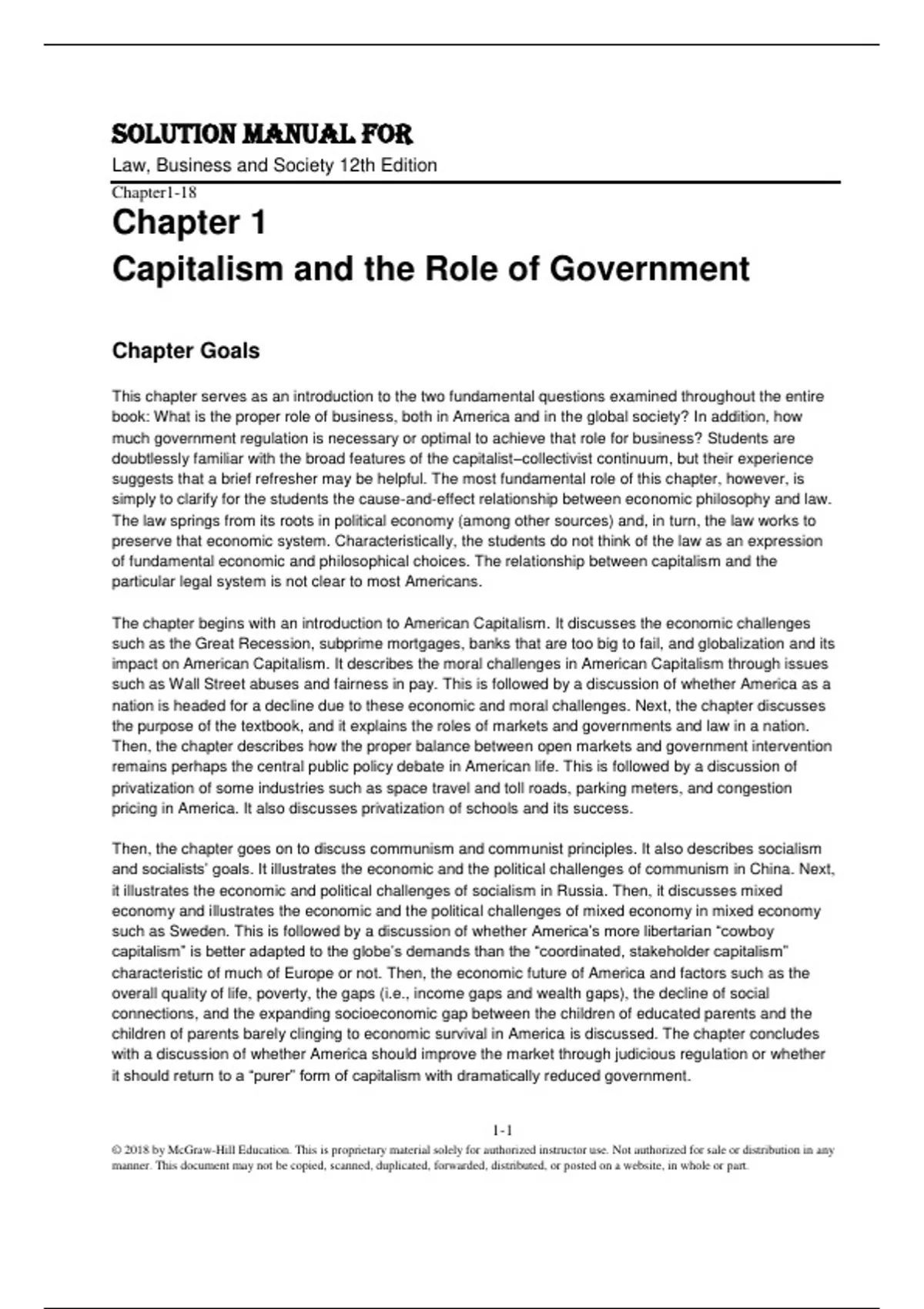 SOLUTION MANUAL FOR

Law, Business and Society 12th Edition

Chapter1-18

Chapter 1
Capitalism and the Role of Government

Chapter Goals

This chapter serves as an introduction to the two fundamental questions examined throughout the entire book: What is the proper role of business, both in America and in the global society? In addition, how much government regulation is necessary or optimal to achieve that role for business? Students are doubtlessly familiar with the broad features of the capitalist–collectivist continuum, but their experience suggests that a brief refresher may be helpful. The most fundamental role of this chapter, however, is simply to clarify for the students the cause-and-effect relationship between economic philosophy and law. The law springs from its roots in political economy (among other sources) and, in turn, the law works to preserve that economic system. Characteristically, the students do not think of the law as an expression of fundamental economic and philosophical choices. The relationship between capitalism and the particular legal system is not clear to most Americans.

The chapter begins with an introduction to American Capitalism. It discusses the economic challenges such as the Great Recession, subprime mortgages, banks that are too big to fail, and globalization and its impact on American Capitalism. It describes the moral challenges in American Capitalism through issues such as Wall Street abuses and fairness in pay. This is followed by a discussion of whether America as a nation is headed for a decline due to these economic and moral challenges. Next, the chapter discusses the purpose of the textbook, and it explains the roles of markets and governments and law in a nation. Then, the chapter describes how the proper balance between open markets and government intervention remains perhaps the central public policy debate in American life. This is followed by a discussion of privatization of some industries such as space travel and toll roads, parking meters, and congestion pricing in America. It also discusses privatization of schools and its success.

Then, the chapter goes on to discuss communism and communist principles. It also describes socialism and socialists' goals. It illustrates the economic and the political challenges of communism in China. Next, it illustrates the economic and political challenges of socialism in Russia. Then, it discusses mixed economy and illustrates the economic and the political challenges of mixed economy in mixed economy such as Sweden. This is followed by a discussion of whether America's more libertarian "cowboy capitalism" is better adapted to the globe's demands than the "coordinated, stakeholder capitalism" characteristic of much of Europe or not. Then, the economic future of America and factors such as the overall quality of life, poverty, the gaps (i.e., income gaps and wealth gaps), the decline of social connections, and the expanding socioeconomic gap between the children of educated parents and the children of parents barely clinging to economic survival in America is discussed. The chapter concludes with a discussion of whether America should improve the market through judicious regulation or whether it should return to a "purer" form of capitalism with dramatically reduced government.

1-1

© 2018 by McGraw-Hill Education. This is proprietary material solely for authorized instructor use. Not authorized for sale or distribution in any manner. This document may not be copied, scanned, duplicated, forwarded, distributed, or posted on a website, in whole or part.